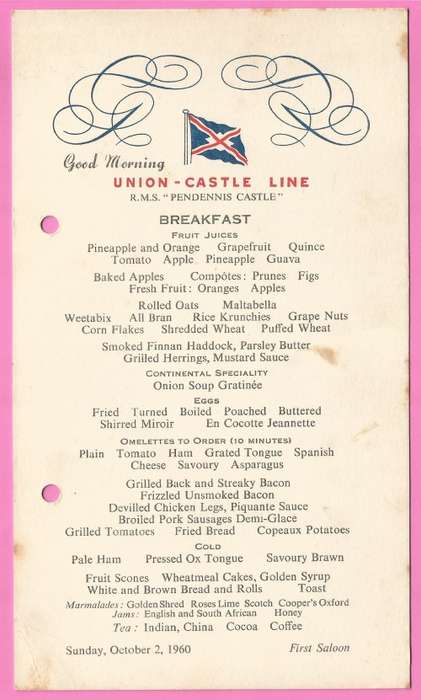 Good Morning
UNION-CASTLE LINE
R.M.S. "PENDENNIS CASTLE"

BREAKFAST
FRUIT JUICES
Pineapple and Orange Grapefruit Quince
Tomato Apple Pineapple Guava

Baked Apples Compôtes: Prunes Figs
Fresh Fruit: Oranges Apples

Rolled Oats Maltabella
Weetabix All Bran Rice Krunchies Grape Nuts
Corn Flakes Shredded Wheat Puffed Wheat

Smoked Finnan Haddock, Parsley Butter
Grilled Herrings, Mustard Sauce

CONTINENTAL SPECIALITY
Onion Soup Gratinée

EGGS
Fried Turned Boiled Poached Buttered
Shirred Miroir En Cocotte Jeannette

OMELETTES TO ORDER (10 MINUTES)
Plain Tomato Ham Grated Tongue Spanish
Cheese Savoury Asparagus

Grilled Back and Streaky Bacon
Frizzled Unsmoked Bacon
Devilled Chicken Legs, Piquante Sauce
Broiled Pork Sausages Demi-Glace
Grilled Tomatoes Fried Bread Copeaux Potatoes

COLD
Pale Ham Pressed Ox Tongue Savoury Brawn

Fruit Scones Wheatmeal Cakes, Golden Syrup
White and Brown Bread and Rolls Toast
Marmalades: Golden Shred Roses Lime Scotch Cooper's Oxford
Jams: English and South African Honey
Tea: Indian, China Cocoa Coffee

Sunday, October 2, 1960 First Saloon